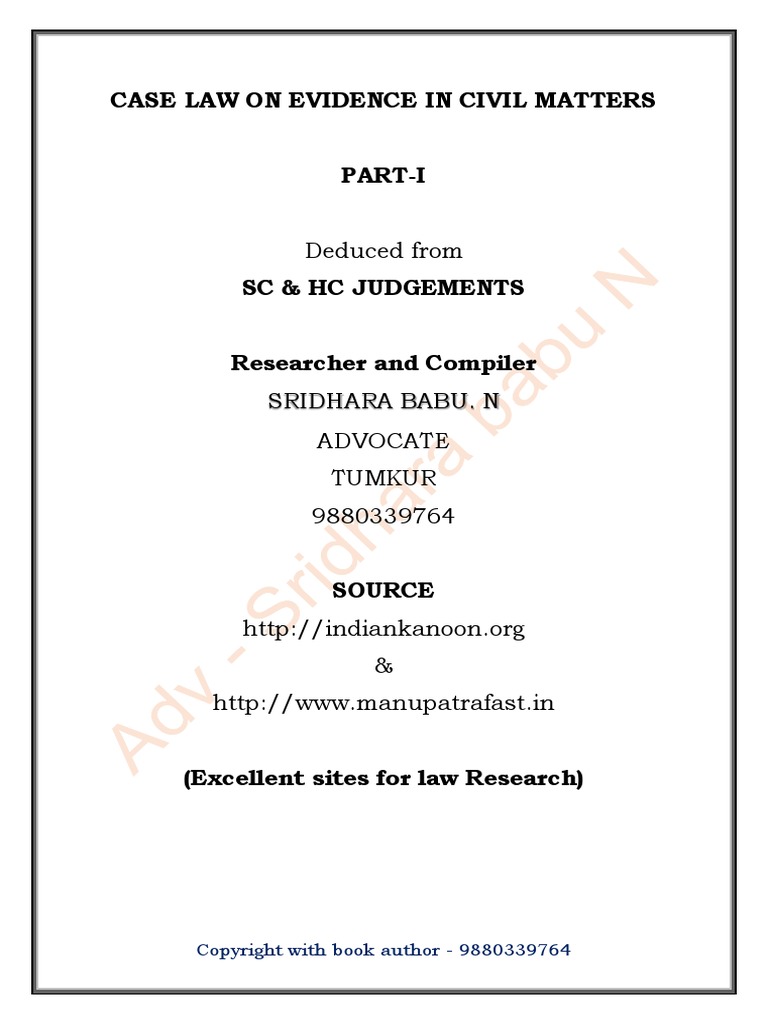 CASE LAW ON EVIDENCE IN CIVIL MATTERS

PART-I

Deduced from
SC & HC JUDGEMENTS

Researcher and Compiler
SRIDHARA BABU. N
ADVOCATE
TUMKUR
9880339764

SOURCE
http://indiankanoon.org
&
http://www.manupatrafast.in

(Excellent sites for law Research)

Adv - Sridhara Babu N

Copyright with book author - 9880339764